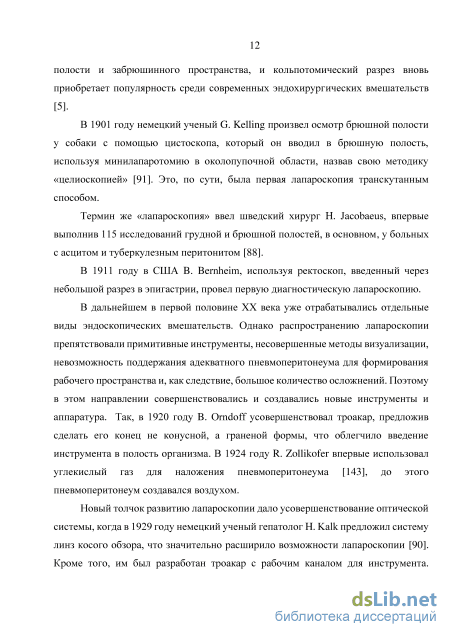 12

полости и забрюшинного пространства, и кольпотомический разрез вновь приобретает популярность среди современных эндохирургических вмешательств [5].

В 1901 году немецкий ученый G. Kelling произвел осмотр брюшной полости у собаки с помощью цистоскопа, который он вводил в брюшную полость, используя минилапаротомию в околопупочной области, назвав свою методику «целиоскопией» [91]. Это, по сути, была первая лапароскопия транскутанным способом.

Термин же «лапароскопия» ввел шведский хирург H. Jacobaeus, впервые выполнив 115 исследований грудной и брюшной полостей, в основном, у больных с асцитом и туберкулезным перитонитом [88].

В 1911 году в США B. Bernheim, используя ректоскоп, введенный через небольшой разрез в эпигастрии, провел первую диагностическую лапароскопию.

В дальнейшем в первой половине XX века уже отрабатывались отдельные виды эндоскопических вмешательств. Однако распространению лапароскопии препятствовали примитивные инструменты, несовершенные методы визуализации, невозможность поддержания адекватного пневмоперитонеума для формирования рабочего пространства и, как следствие, большое количество осложнений. Поэтому в этом направлении совершенствовались и создавались новые инструменты и аппаратура. Так, в 1920 году B. Orndoff усовершенствовал троакар, предложив сделать его конец не конусной, а граненой формы, что облегчило введение инструмента в полость организма. В 1924 году R. Zollikofer впервые использовал углекислый газ для наложения пневмоперитонеума [143], до этого пневмоперитонеум создавался воздухом.

Новый толчок развитию лапароскопии дало усовершенствование оптической системы, когда в 1929 году немецкий ученый гепатолог H. Kalk предложил систему линз косого обзора, что значительно расширило возможности лапароскопии [90]. Кроме того, им был разработан троакар с рабочим каналом для инструмента.

dsLib.net
библиотека диссертаций